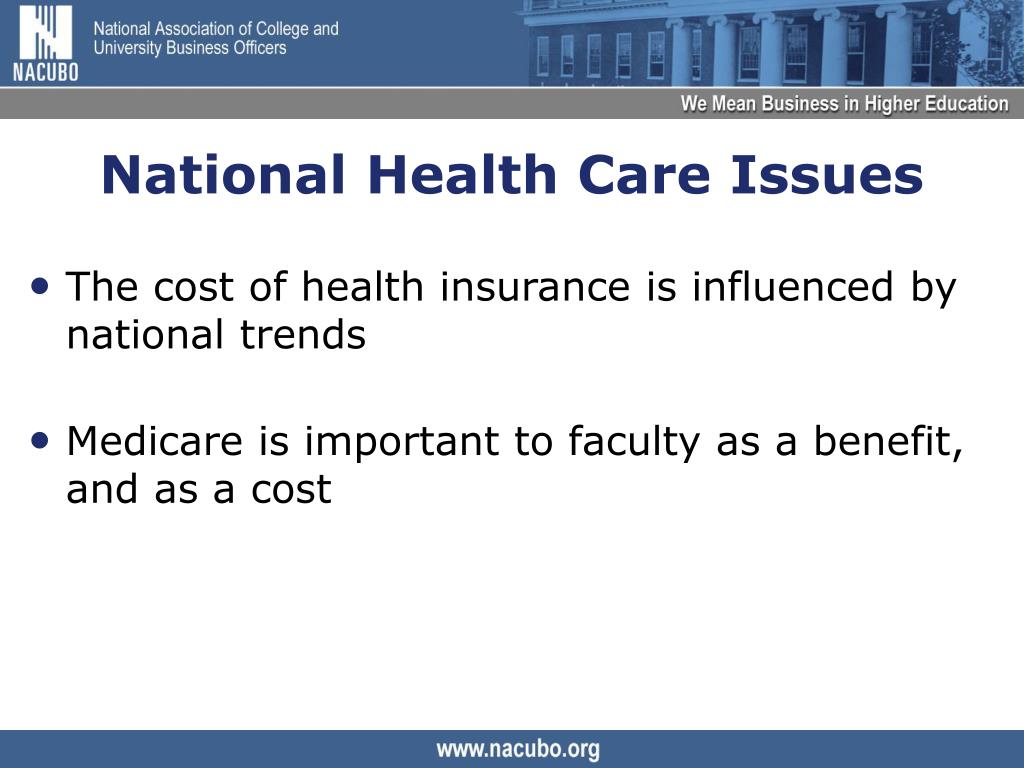 NACUBO
National Association of College and University Business Officers

We Mean Business in Higher Education

National Health Care Issues

• The cost of health insurance is influenced by national trends

• Medicare is important to faculty as a benefit, and as a cost

www.nacubo.org